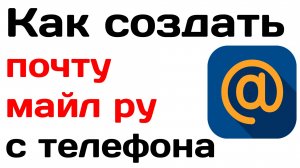 Как создать почту майл ру с телефона

@